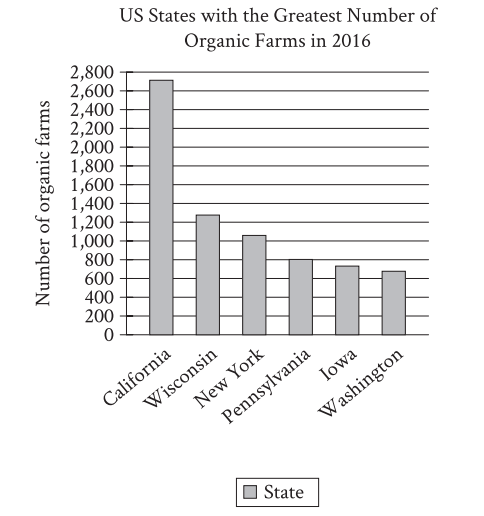 US States with the Greatest Number of Organic Farms in 2016

Number of organic farms

2,800
2,600
2,400
2,200
2,000
1,800
1,600
1,400
1,200
1,000
800
600
400
200
0

California
Wisconsin
New York
Pennsylvania
Iowa
Washington

State